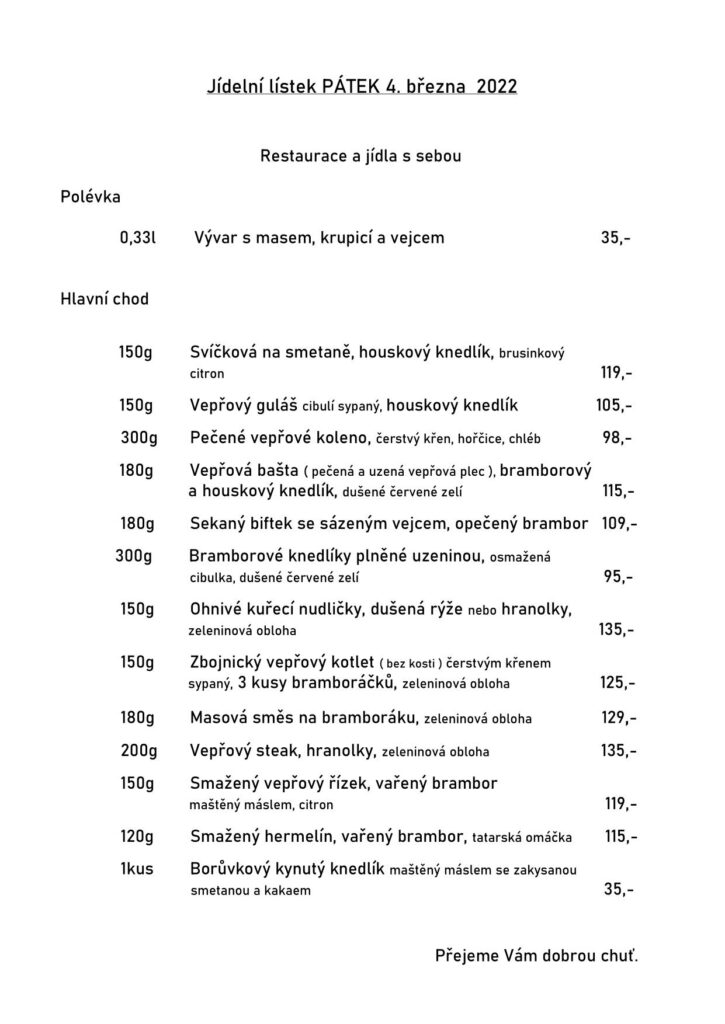 Jídelní lístek PÁTEK 4. března 2022

Restaurace a jídla s sebou

Polévka

0,33l Vývar s masem, krupicí a vejcem 35,-

Hlavní chod

150g Svíčková na smetaně, houskový knedlík, brusinkový citron 119,-

150g Vepřový guláš cibulí sypaný, houskový knedlík 105,-

300g Pečené vepřové koleno, čerstvý křen, hořčice, chléb 98,-

180g Vepřová bašta ( pečená a uzená vepřová plec ), bramborový a houskový knedlík, dušené červené zelí 115,-

180g Sekaný biftek se sázeným vejcem, opečený brambor 109,-

300g Bramborové knedlíky plněné uzeninou, osmažená cibulka, dušené červené zelí 95,-

150g Ohnivé kuřecí nudličky, dušená rýže nebo hranolky, zeleninová obloha 135,-

150g Zbojnický vepřový kotlet ( bez kosti ) čerstvým křenem sypaný, 3 kusy bramboráčků, zeleninová obloha 125,-

180g Masová směs na bramboráku, zeleninová obloha 129,-

200g Vepřový steak, hranolky, zeleninová obloha 135,-

150g Smažený vepřový řízek, vařený brambor maštěný máslem, citron 119,-

120g Smažený hermelín, vařený brambor, tatarská omáčka 115,-

1kus Borůvkový kynutý knedlík maštěný máslem se zakysanou smetanou a kakaem 35,-

Přejeme Vám dobrou chuť.